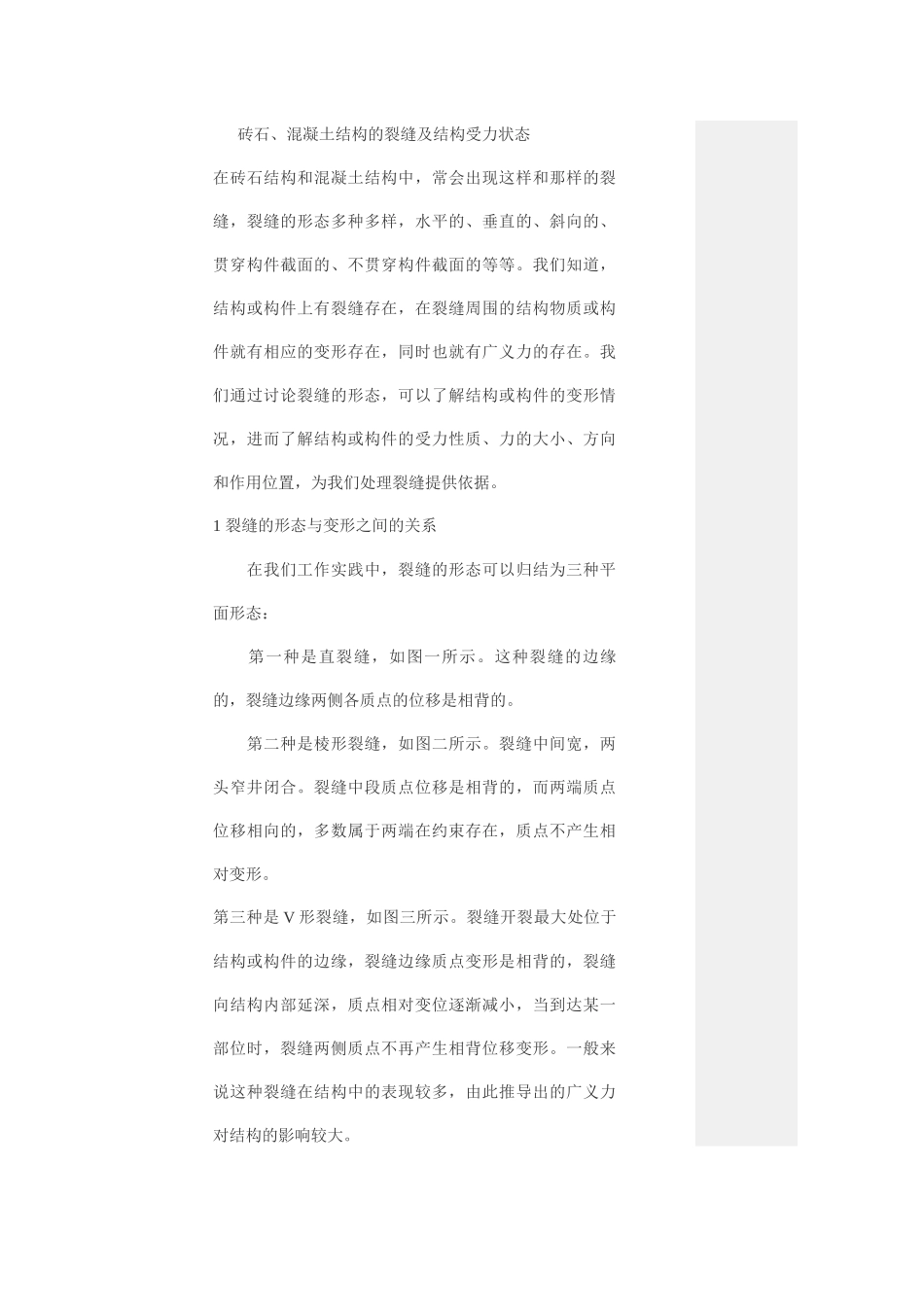 砖石、混凝土结构的裂缝及结构受力状态

在砖石结构和混凝土结构中，常会出现这样和那样的裂缝，裂缝的形态多种多样，水平的、垂直的、斜向的、贯穿构件截面的、不贯穿构件截面的等等。我们知道，结构或构件上有裂缝存在，在裂缝周围的结构物质或构件就有相应的变形存在，同时也就有广义力的存在。我们通过讨论裂缝的形态，可以了解结构或构件的变形情况，进而了解结构或构件的受力性质、力的大小、方向和作用位置，为我们处理裂缝提供依据。

1 裂缝的形态与变形之间的关系

在我们工作实践中，裂缝的形态可以归结为三种平面形态：

第一种是直裂缝，如图一所示。这种裂缝的边缘的，裂缝边缘两侧各质点的位移是相背的。

第二种是棱形裂缝，如图二所示。裂缝中间宽，两头窄井闭合。裂缝中段质点位移是相背的，而两端质点位移相向的，多数属于两端在约束存在，质点不产生相对变形。

第三种是 V 形裂缝，如图三所示。裂缝开裂最大处位于结构或构件的边缘，裂缝边缘质点变形是相背的，裂缝向结构内部延深，质点相对变位逐渐减小，当到达某一部位时，裂缝两侧质点不再产生相背位移变形。一般来说这种裂缝在结构中的表现较多，由此推导出的广义力对结构的影响较大。